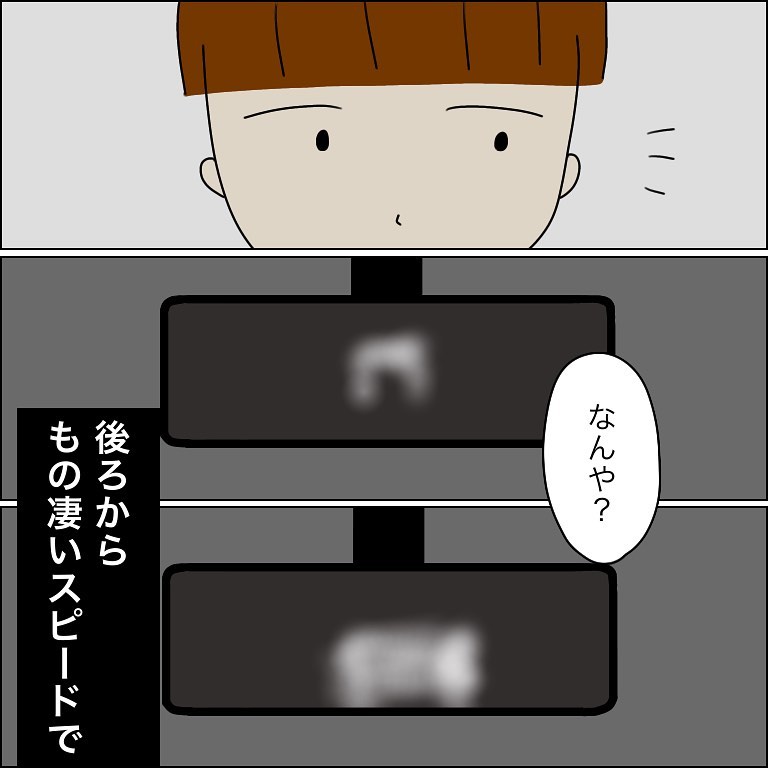 なんや？

後ろから
もの凄いスピードで